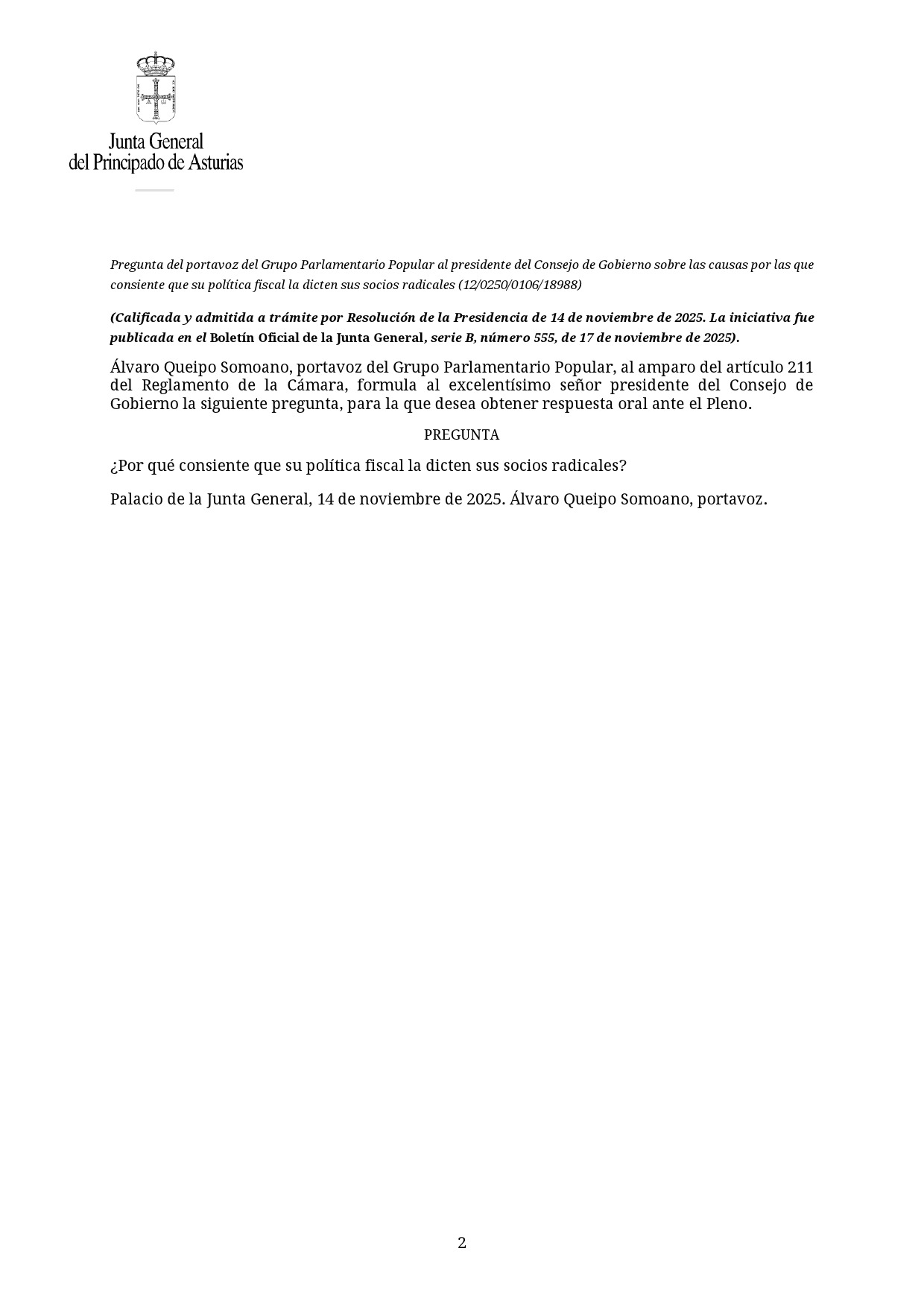 Junta General
del Principado de Asturias

Pregunta del portavoz del Grupo Parlamentario Popular al presidente del Consejo de Gobierno sobre las causas por las que consiente que su política fiscal la dicten sus socios radicales (12/0250/0106/18988)

(Calificada y admitida a trámite por Resolución de la Presidencia de 14 de noviembre de 2025. La iniciativa fue publicada en el Boletín Oficial de la Junta General, serie B, número 555, de 17 de noviembre de 2025).

Álvaro Queipo Somoano, portavoz del Grupo Parlamentario Popular, al amparo del artículo 211 del Reglamento de la Cámara, formula al excelentísimo señor presidente del Consejo de Gobierno la siguiente pregunta, para la que desea obtener respuesta oral ante el Pleno.

PREGUNTA

¿Por qué consiente que su política fiscal la dicten sus socios radicales?

Palacio de la Junta General, 14 de noviembre de 2025. Álvaro Queipo Somoano, portavoz.

2